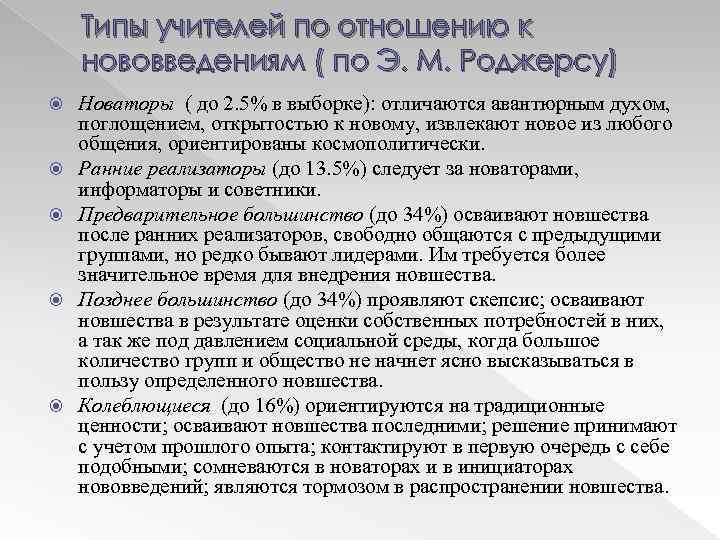 Типы учителей по отношению к нововведениям ( по Э. М. Роджерсу)

Новаторы ( до 2.5% в выборке): отличаются авантюрным духом, поглощением, открытостью к новому, извлекают новое из любого общения, ориентированы космополитически.

Ранние реализаторы (до 13.5%) следует за новаторами, информаторы и советники.

Предварительное большинство (до 34%) осваивают новшества после ранних реализаторов, свободно общаются с предыдущими группами, но редко бывают лидерами. Им требуется более значительное время для внедрения новшества.

Позднее большинство (до 34%) проявляют скепсис; осваивают новшества в результате оценки собственных потребностей в них, а так же под давлением социальной среды, когда большое количество групп и общество не начнет ясно высказываться в пользу определенного новшества.

Колеблющиеся (до 16%) ориентируются на традиционные ценности; осваивают новшества последними; решение принимают с учетом прошлого опыта; контактируют в первую очередь с себе подобными; сомневаются в новаторах и в инициаторах нововведений; являются тормозом в распространении новшества.